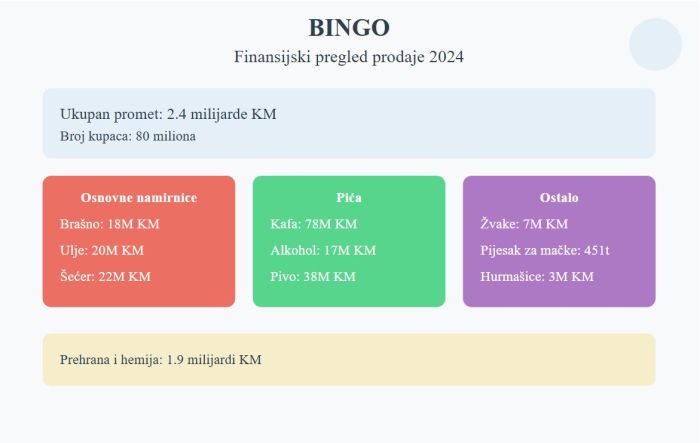 BINGO

Finansijski pregled prodaje 2024

Ukupan promet: 2.4 milijarde KM

Broj kupaca: 80 miliona

Osnovne namirnice

Brašno: 18M KM

Ulje: 20M KM

Šećer: 22M KM

Pića

Kafa: 78M KM

Alkohol: 17M KM

Pivo: 38M KM

Ostalo

Žvake: 7M KM

Pijesak za mačke: 451t

Hurmašice: 3M KM

Prehrana i hemija: 1.9 milijardi KM